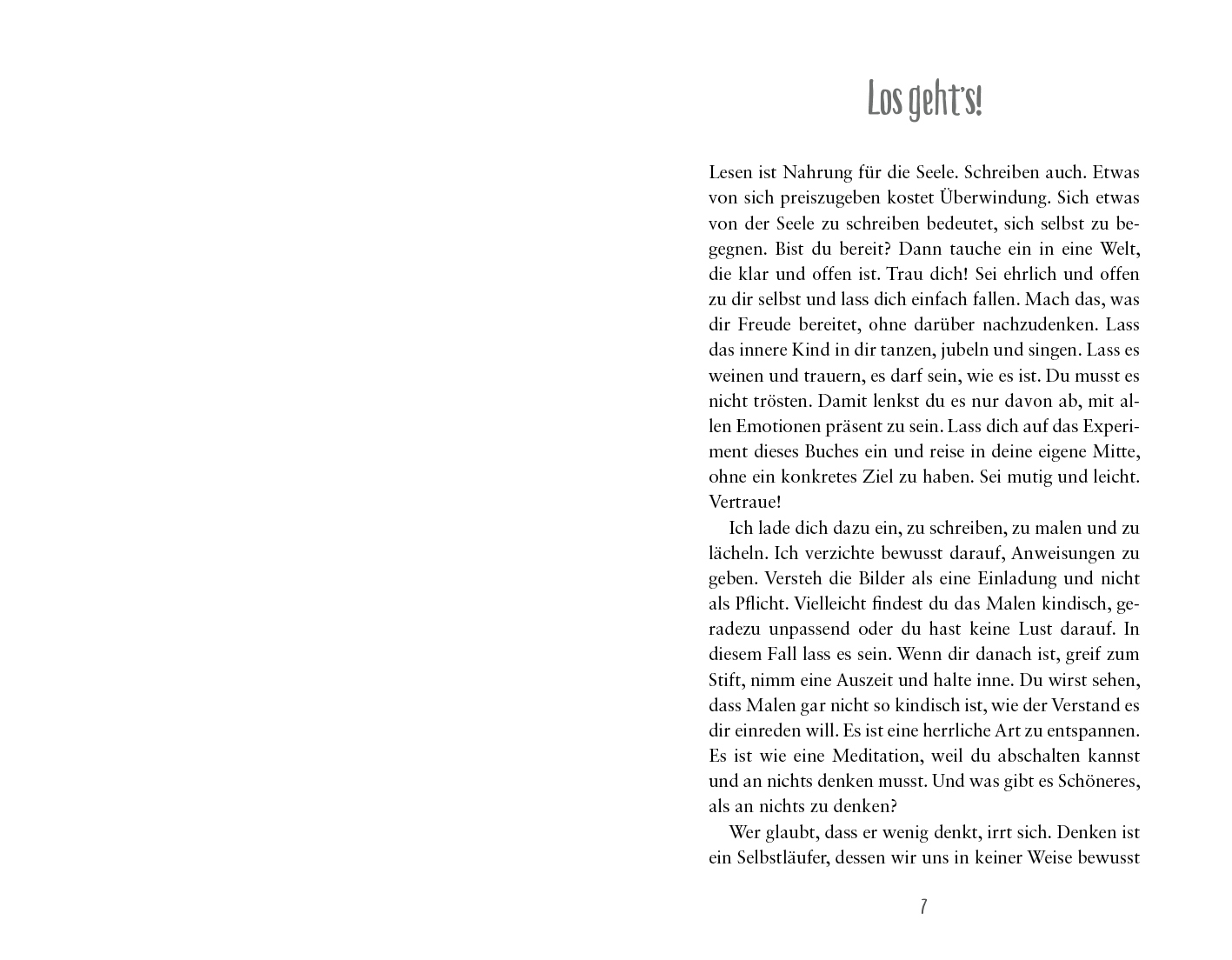 Los geht's!

Lesen ist Nahrung für die Seele. Schreiben auch. Etwas von sich preiszugeben kostet Überwindung. Sich etwas von der Seele zu schreiben bedeutet, sich selbst zu begegnen. Bist du bereit? Dann tauche ein in eine Welt, die klar und offen ist. Trau dich! Sei ehrlich und offen zu dir selbst und lass dich einfach fallen. Mach das, was dir Freude bereitet, ohne darüber nachzudenken. Lass das innere Kind in dir tanzen, jubeln und singen. Lass es weinen und trauern, es darf sein, wie es ist. Du musst es nicht trösten. Damit lenkst du es nur davon ab, mit allen Emotionen präsent zu sein. Lass dich auf das Experiment dieses Buches ein und reise in deine eigene Mitte, ohne ein konkretes Ziel zu haben. Sei mutig und leicht. Vertraue!

Ich lade dich dazu ein, zu schreiben, zu malen und zu lächeln. Ich verzichte bewusst darauf, Anweisungen zu geben. Versteh die Bilder als eine Einladung und nicht als Pflicht. Vielleicht findest du das Malen kindisch, geradezu unpassend oder du hast keine Lust darauf. In diesem Fall lass es sein. Wenn dir danach ist, greif zum Stift, nimm eine Auszeit und halte inne. Du wirst sehen, dass Malen gar nicht so kindisch ist, wie der Verstand es dir einreden will. Es ist eine herrliche Art zu entspannen. Es ist wie eine Meditation, weil du abschalten kannst und an nichts denken musst. Und was gibt es Schöneres, als an nichts zu denken?

Wer glaubt, dass er wenig denkt, irrt sich. Denken ist ein Selbstläufer, dessen wir uns in keiner Weise bewusst

7